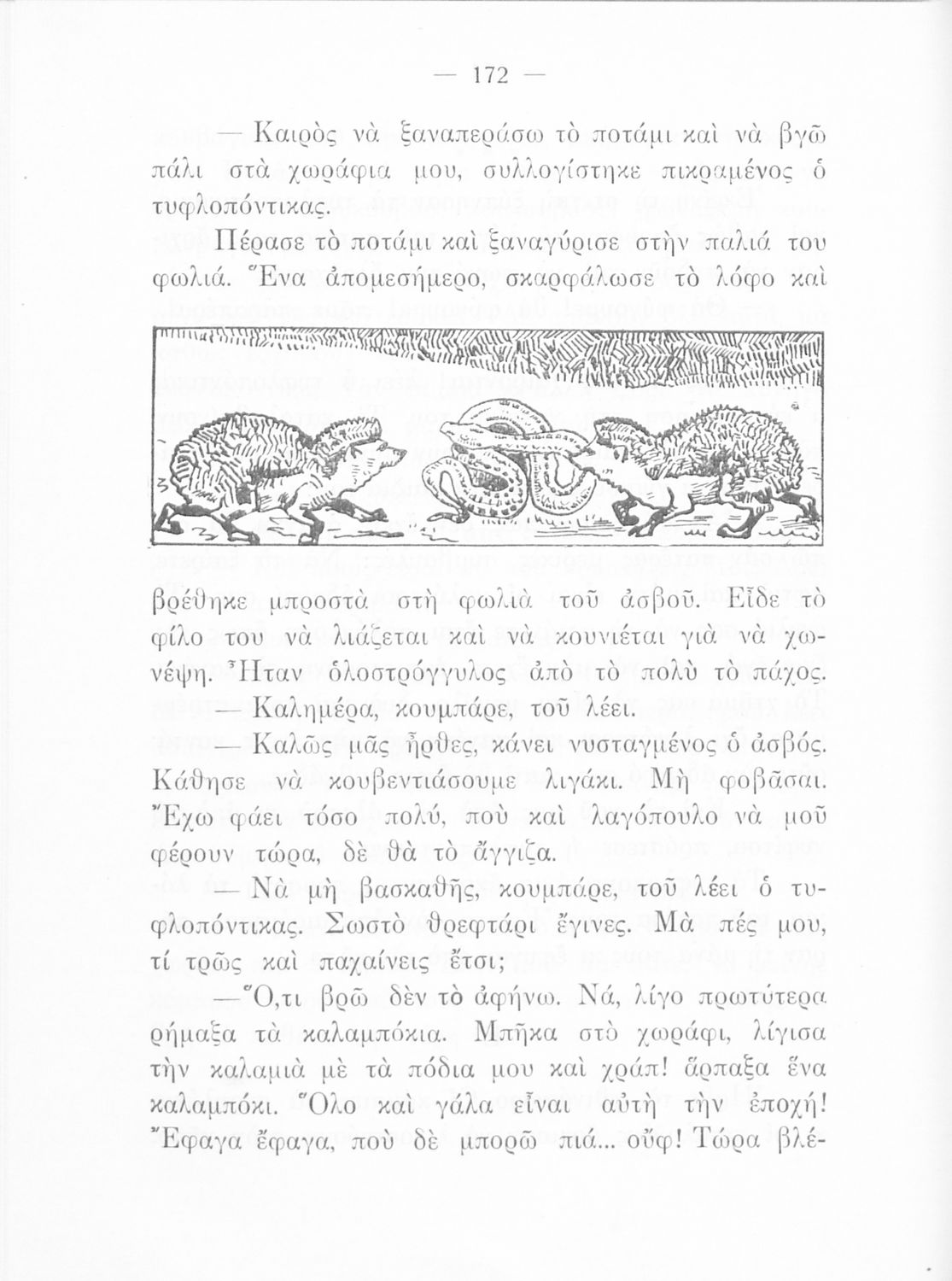 — 172 —

— Καιρὸς νὰ ξαναπεράσω τὸ ποτάμι καὶ νὰ βγῶ πάλι στὰ χωράφια μου, συλλογίστηκε πικραμένος ὁ τυφλοπόντικας.

Πέρασε τὸ ποτάμι καὶ ξαναγύρισε στὴν παλιά του φωλιά. Ἕνα ἀπομεσήμερο, σκαρφάλωσε τὸ λόφο καὶ βρέθηκε μπροστὰ στὴ φωλιὰ τοῦ ἀσβοῦ. Εἶδε τὸ φίλο του νὰ λιάζεται καὶ νὰ κουνιέται γιὰ νὰ χωνέψη. Ἦταν ὁλοστρόγγυλος ἀπὸ τὸ πολὺ τὸ πάχος.

— Καλημέρα, κουμπάρε, τοῦ λέει.

— Καλῶς μᾶς ἦρθες, κάνει νυσταγμένος ὁ ἀσβός. Κάθησε νὰ κουβεντιάσουμε λιγάκι. Μὴ φοβᾶσαι. Ἔχω φάει τόσο πολύ, ποὺ καὶ λαγόπουλο νὰ μοῦ φέρουν τώρα, δὲ θὰ τὸ ἄγγιζα.

— Νὰ μὴ βασκαθῆς, κουμπάρε, τοῦ λέει ὁ τυφλοπόντικας. Σωστὸ θρεφτάρι ἔγινες. Μὰ πές μου, τί τρῶς καὶ παχαίνεις ἔτσι;

— Ὅ,τι βρῶ δὲν τὸ ἀφήνω. Νά, λίγο πρωτύτερα ρήμαξα τὰ καλαμπόκια. Μπῆκα στὸ χωράφι, λίγισα τὴν καλαμιὰ μὲ τὰ πόδια μου καὶ χράπ! ἅρπαξα ἕνα καλαμπόκι. Ὅλο καὶ γάλα εἶναι αὐτὴ τὴν ἐποχή! Ἔφαγα ἔφαγα, ποὺ δὲ μπορῶ πιά... οὔφ! Τώρα βλέ-